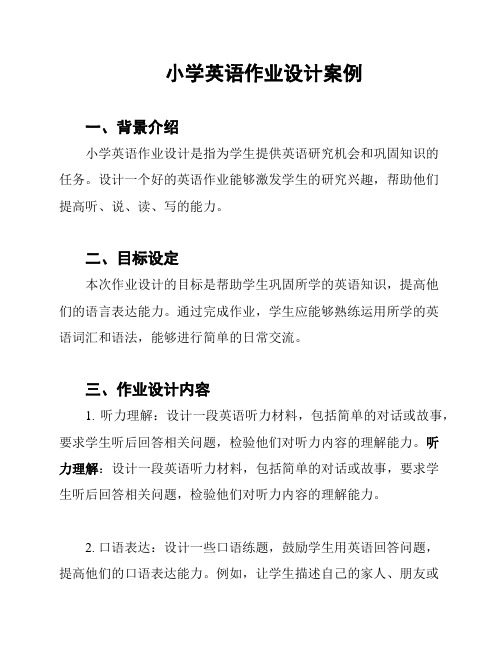 小学英语作业设计案例

一、背景介绍

小学英语作业设计是指为学生提供英语研究机会和巩固知识的任务。设计一个好的英语作业能够激发学生的研究兴趣，帮助他们提高听、说、读、写的能力。

二、目标设定

本次作业设计的目标是帮助学生巩固所学的英语知识，提高他们的语言表达能力。通过完成作业，学生应能够熟练运用所学的英语词汇和语法，能够进行简单的日常交流。

三、作业设计内容

1. 听力理解：设计一段英语听力材料，包括简单的对话或故事，要求学生听后回答相关问题，检验他们对听力内容的理解能力。听力理解：设计一段英语听力材料，包括简单的对话或故事，要求学生听后回答相关问题，检验他们对听力内容的理解能力。

2. 口语表达：设计一些口语练题，鼓励学生用英语回答问题，提高他们的口语表达能力。例如，让学生描述自己的家人、朋友或